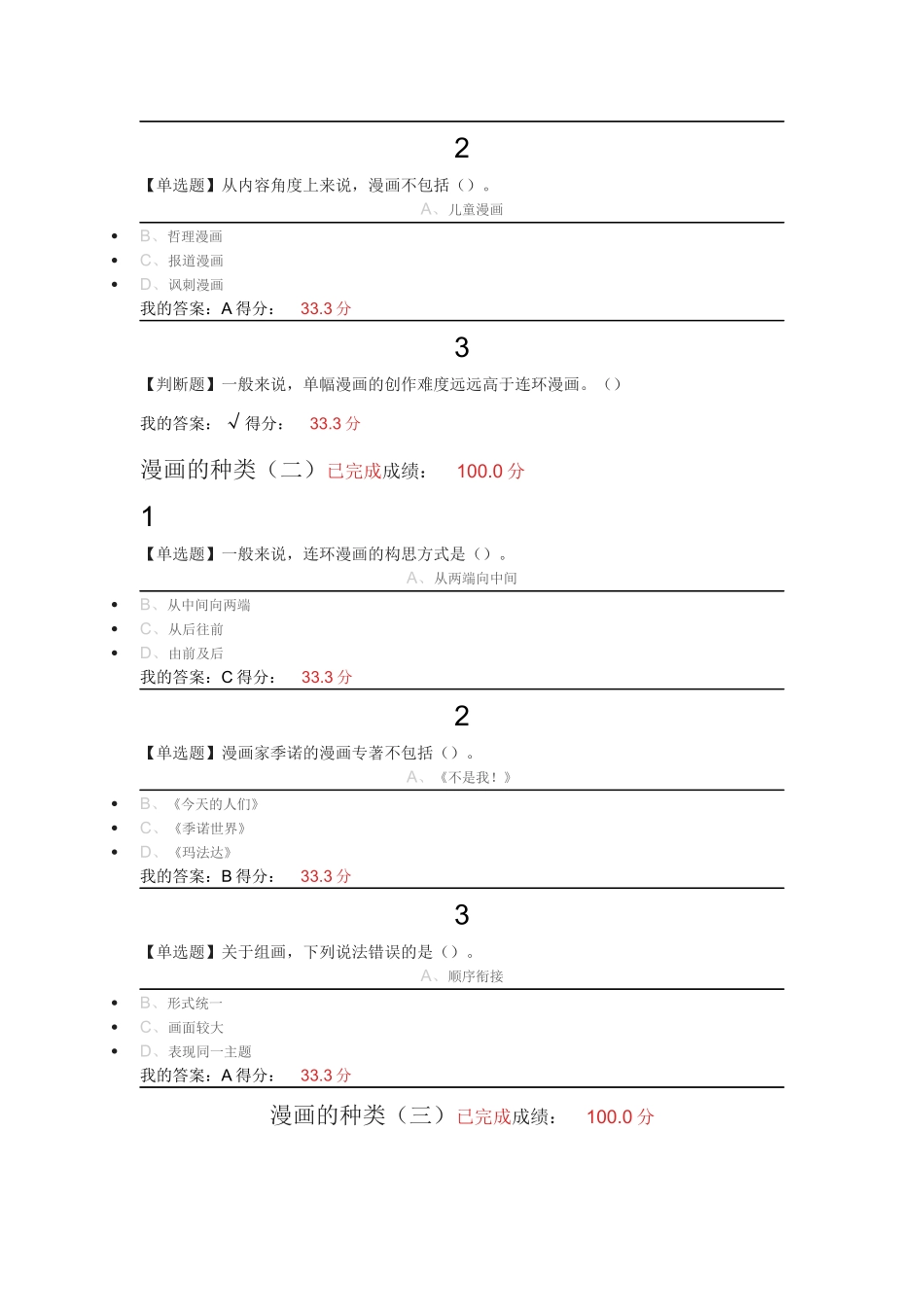 2

【单选题】从内容角度上来说，漫画不包括（）。

A、儿童漫画

- B、哲理漫画
- C、报道漫画
- D、讽刺漫画

我的答案：A 得分： 33.3 分

3

【判断题】一般来说，单幅漫画的创作难度远远高于连环漫画。（）

我的答案： √ 得分： 33.3 分

漫画的种类（二）已完成成绩： 100.0 分

1

【单选题】一般来说，连环漫画的构思方式是（）。

A、从两端向中间

- B、从中间向两端
- C、从后往前
- D、由前及后

我的答案：C 得分： 33.3 分

2

【单选题】漫画家季诺的漫画专著不包括（）。

A、《不是我！》

- B、《今天的人们》
- C、《季诺世界》
- D、《玛法达》

我的答案：B 得分： 33.3 分

3

【单选题】关于组画，下列说法错误的是（）。

A、顺序衔接

- B、形式统一
- C、画面较大
- D、表现同一主题

我的答案：A 得分： 33.3 分

漫画的种类（三）已完成成绩： 100.0 分